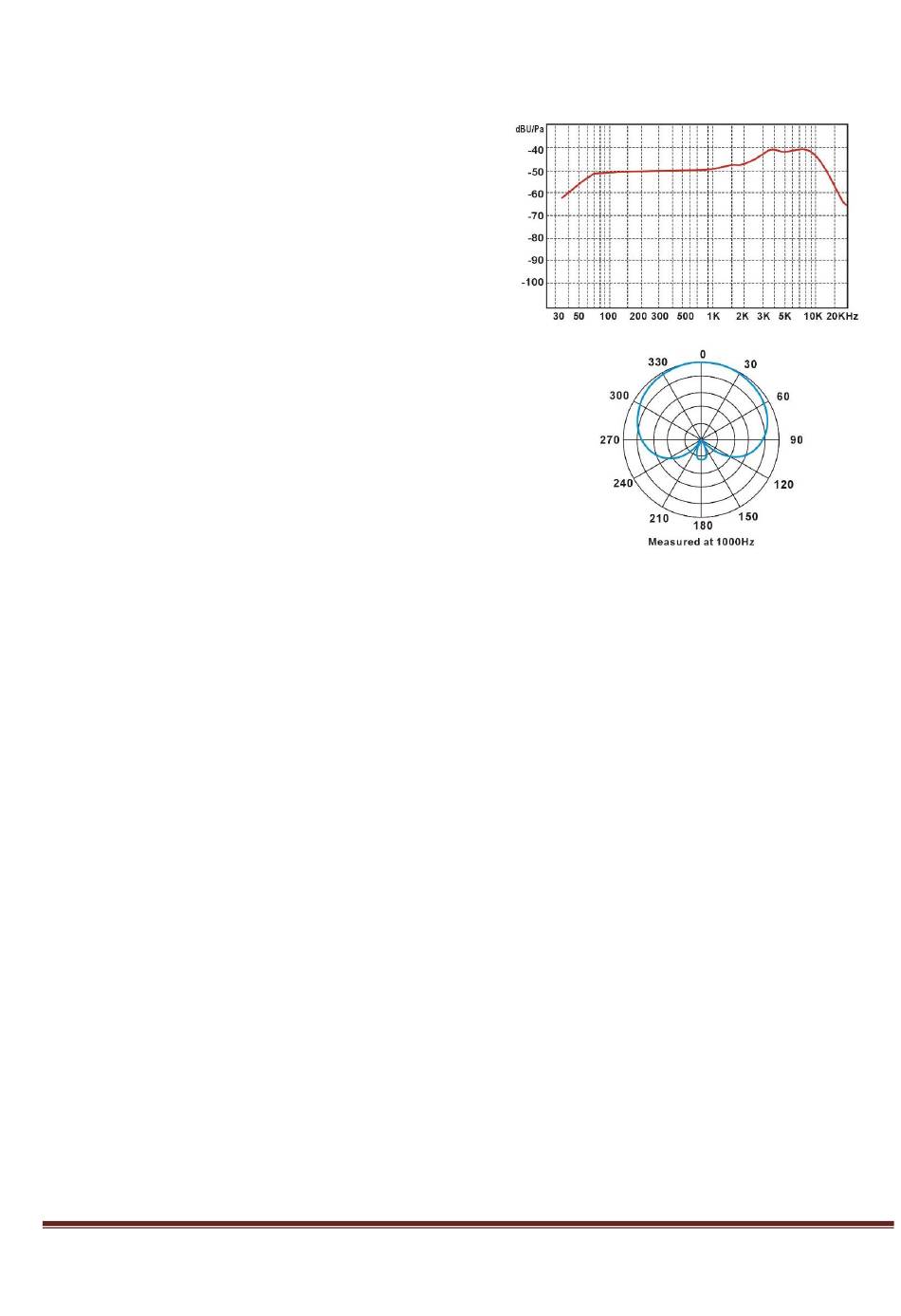 dBU/Pa
-40
-50
-60
-70
-80
-90
-100
30 50 100 200 300 500 1K 2K 3K 5K 10K 20KHz

0
30
60
90
120
150
180
210
240
270
300
330
Measured at 1000Hz